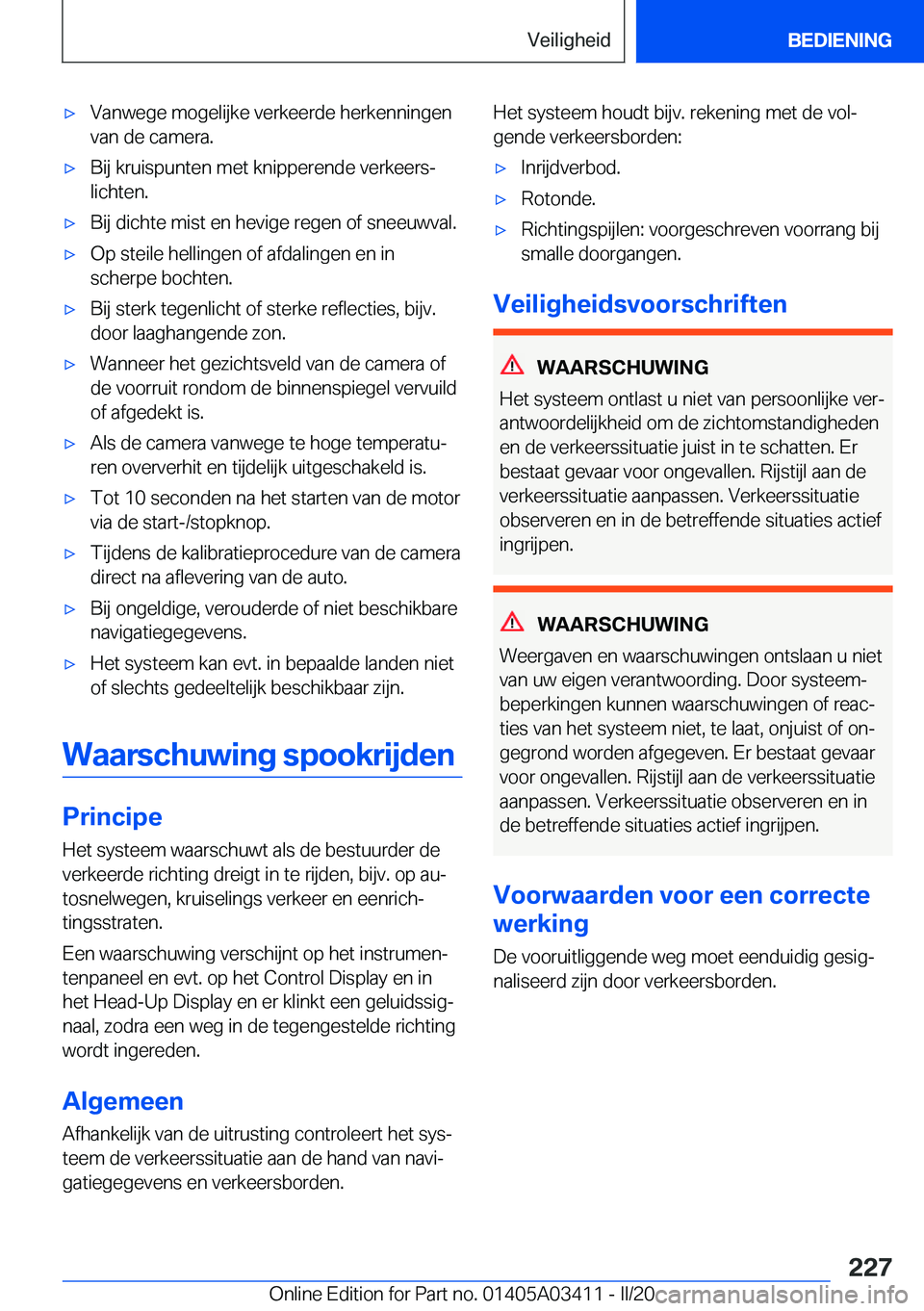 Veiligheid BEDIENING

▷ Vanwege mogelijke verkeerde herkenningen van de camera.

▷ Bij kruispunten met knipperende verkeerslichten.

▷ Bij dichte mist en hevige regen of sneeuwval.

▷ Op steile hellingen of afdalingen en in scherpe bochten.

▷ Bij sterk tegenlicht of sterke reflecties, bijv. door laaghangende zon.

▷ Wanneer het gezichtsveld van de camera of de voorruit rondom de binnenspiegel vervuild of afgedekt is.

▷ Als de camera vanwege te hoge temperaturen oververhit en tijdelijk uitgeschakeld is.

▷ Tot 10 seconden na het starten van de motor via de start-/stopknop.

▷ Tijdens de kalibratieprocedure van de camera direct na aflevering van de auto.

▷ Bij ongeldige, verouderde of niet beschikbare navigatiegegevens.

▷ Het systeem kan evt. in bepaalde landen niet of slechts gedeeltelijk beschikbaar zijn.

Waarschuwing spookrijden

Principe

Het systeem waarschuwt als de bestuurder de verkeerde richting dreigt in te rijden, bijv. op autosnelwegen, kruiselings verkeer en eenrichtingsstraten.

Een waarschuwing verschijnt op het instrumentenpaneel en evt. op het Control Display en in het Head-Up Display en er klinkt een geluidssignaal, zodra een weg in de tegengestelde richting wordt ingereden.

Algemeen

Afhankelijk van de uitrusting controleert het systeem de verkeerssituatie aan de hand van navigatiegegevens en verkeersborden.

Het systeem houdt bijv. rekening met de volgende verkeersborden:

▷ Inrijdverbod.

▷ Rotonde.

▷ Richtingspijlen: voorgeschreven voorrang bij smalle doorgangen.

Veiligheidsvoorschriften

WAARSCHUWING

Het systeem ontlast u niet van persoonlijke verantwoordelijkheid om de zichtomstandigheden en de verkeerssituatie juist in te schatten. Er bestaat gevaar voor ongevallen. Rijstijl aan de verkeerssituatie aanpassen. Verkeerssituatie observeren en in de betreffende situaties actief ingrijpen.

WAARSCHUWING

Weergaven en waarschuwingen ontslaan u niet van uw eigen verantwoording. Door systeembeperkingen kunnen waarschuwingen of reacties van het systeem niet, te laat, onjuist of ongegrond worden afgegeven. Er bestaat gevaar voor ongevallen. Rijstijl aan de verkeerssituatie aanpassen. Verkeerssituatie observeren en in de betreffende situaties actief ingrijpen.

Voorwaarden voor een correcte werking

De vooruitliggende weg moet eenduidig gesignaliseerd zijn door verkeersborden.

227

Online Edition for Part no. 01405A03411 - II/20 carmanualsonline.info